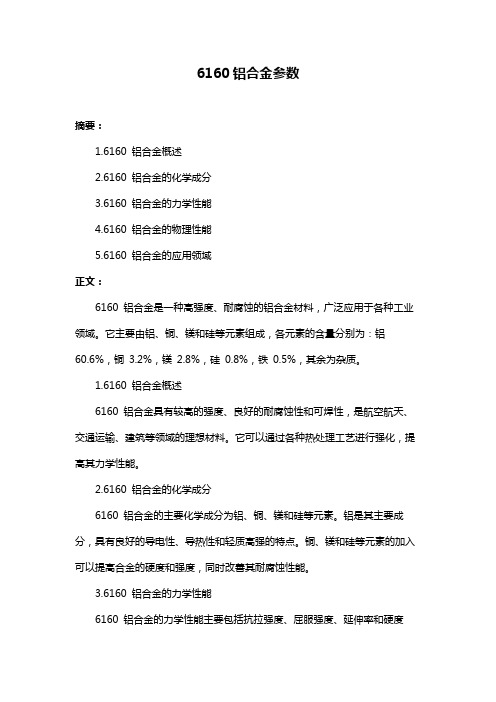 6160 铝合金参数

摘要：

1.6160 铝合金概述

2.6160 铝合金的化学成分

3.6160 铝合金的力学性能

4.6160 铝合金的物理性能

5.6160 铝合金的应用领域

正文：

6160 铝合金是一种高强度、耐腐蚀的铝合金材料，广泛应用于各种工业领域。它主要由铝、铜、镁和硅等元素组成，各元素的含量分别为：铝 60.6%，铜 3.2%，镁 2.8%，硅 0.8%，铁 0.5%，其余为杂质。

1.6160 铝合金概述

6160 铝合金具有较高的强度、良好的耐腐蚀性和可焊性，是航空航天、交通运输、建筑等领域的理想材料。它可以通过各种热处理工艺进行强化，提高其力学性能。

2.6160 铝合金的化学成分

6160 铝合金的主要化学成分为铝、铜、镁和硅等元素。铝是其主要成分，具有良好的导电性、导热性和轻质高强的特点。铜、镁和硅等元素的加入可以提高合金的硬度和强度，同时改善其耐腐蚀性能。

3.6160 铝合金的力学性能

6160 铝合金的力学性能主要包括抗拉强度、屈服强度、延伸率和硬度